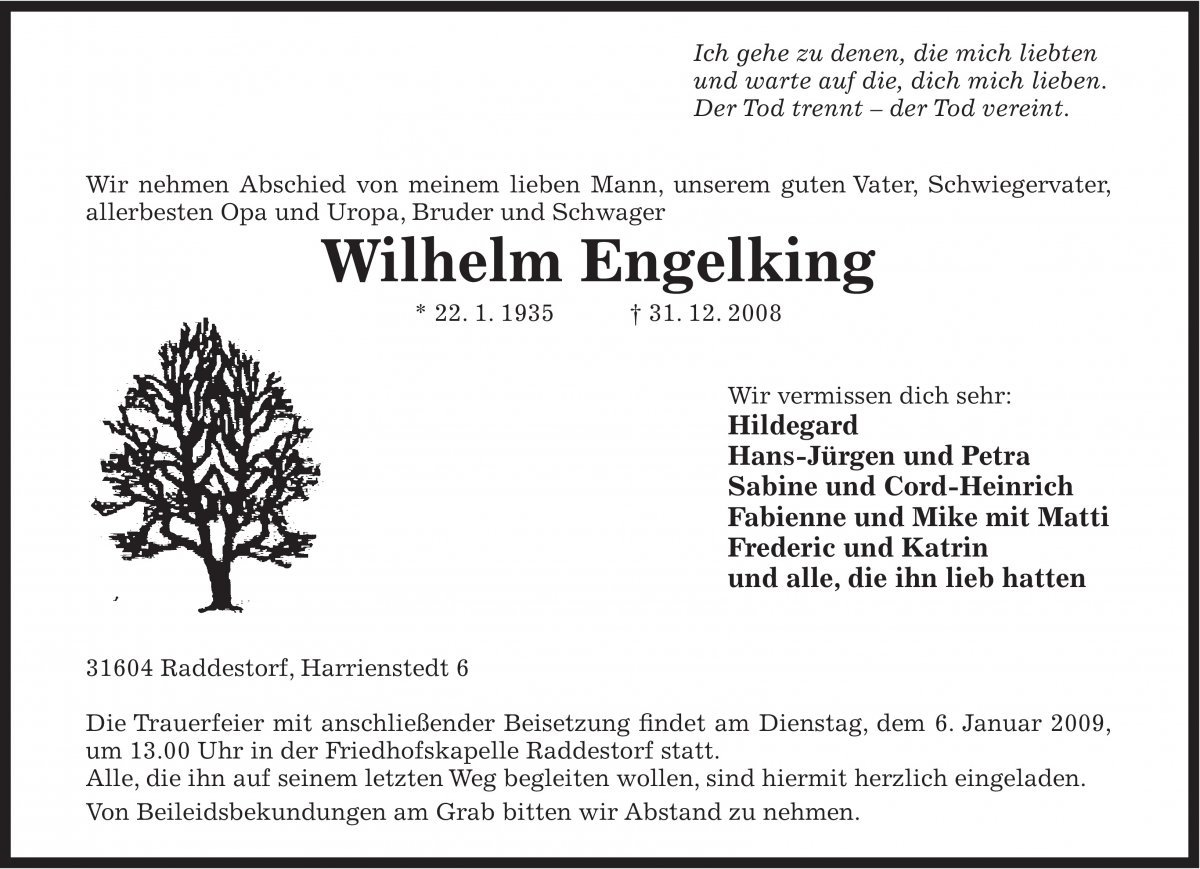 Ich gehe zu denen, die mich liebten
und warte auf die, dich mich lieben.
Der Tod trennt – der Tod vereint.

Wir nehmen Abschied von meinem lieben Mann, unserem guten Vater, Schwiegervater, allerbesten Opa und Uropa, Bruder und Schwager

Wilhelm Engelking

* 22. 1. 1935 † 31. 12. 2008

Wir vermissen dich sehr:
Hildegard
Hans-Jürgen und Petra
Sabine und Cord-Heinrich
Fabienne und Mike mit Matti
Frederic und Katrin
und alle, die ihn lieb hatten

31604 Raddestorf, Harrienstedt 6

Die Trauerfeier mit anschließender Beisetzung findet am Dienstag, dem 6. Januar 2009, um 13.00 Uhr in der Friedhofskapelle Raddestorf statt.
Alle, die ihn auf seinem letzten Weg begleiten wollen, sind hiermit herzlich eingeladen.
Von Beileidsbekundungen am Grab bitten wir Abstand zu nehmen.